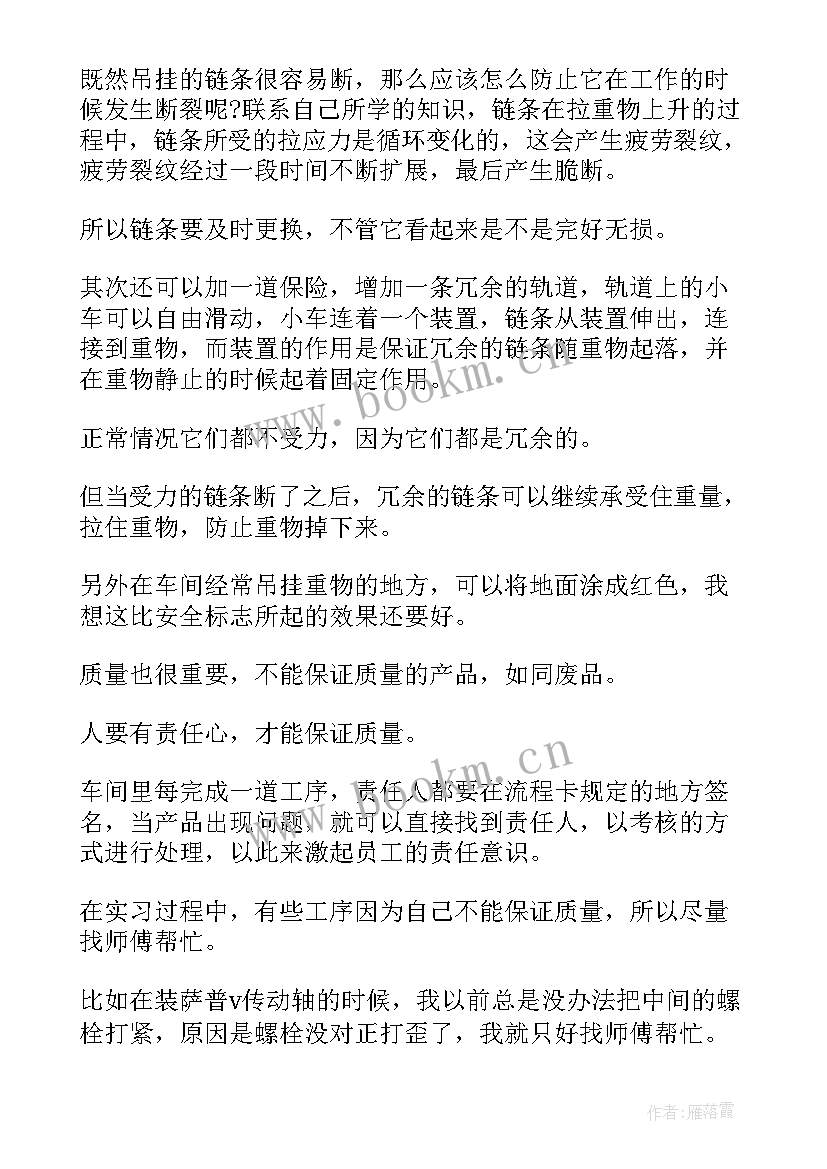 既然吊挂的链条很容易断，那么应该怎么防止它在工作的时候发生断裂呢?联系自己所学的知识，链条在拉重物上升的过程中，链条所受的拉应力是循环变化的，这会产生疲劳裂纹，疲劳裂纹经过一段时间不断扩展，最后产生脆断。

所以链条要及时更换，不管它看起来是不是完好无损。

其次还可以加一道保险，增加一条冗余的轨道，轨道上的小车可以自由滑动，小车连着一个装置，链条从装置伸出，连接到重物，而装置的作用是保证冗余的链条随重物起落，并在重物静止的时候起着固定作用。

正常情况它们都不受力，因为它们都是冗余的。

但当受力的链条断了之后，冗余的链条可以继续承受住重量，拉住重物，防止重物掉下来。

另外在车间经常吊挂重物的地方，可以将地面涂成红色，我想这比安全标志所起的效果还要好。

质量也很重要，不能保证质量的产品，如同废品。

人要有责任心，才能保证质量。

车间里每完成一道工序，责任人都要在流程卡规定的地方签名，当产品出现问题，就可以直接找到责任人，以考核的方式进行处理，以此来激起员工的责任意识。

在实习过程中，有些工序因为自己不能保证质量，所以尽量找师傅帮忙。

比如在装萨普v传动轴的时候，我以前总是没办法把中间的螺栓打紧，原因是螺栓没对正打歪了，我就只好找师傅帮忙。

www.bookm.cn

www.bookm.cn

作者：雁落霞